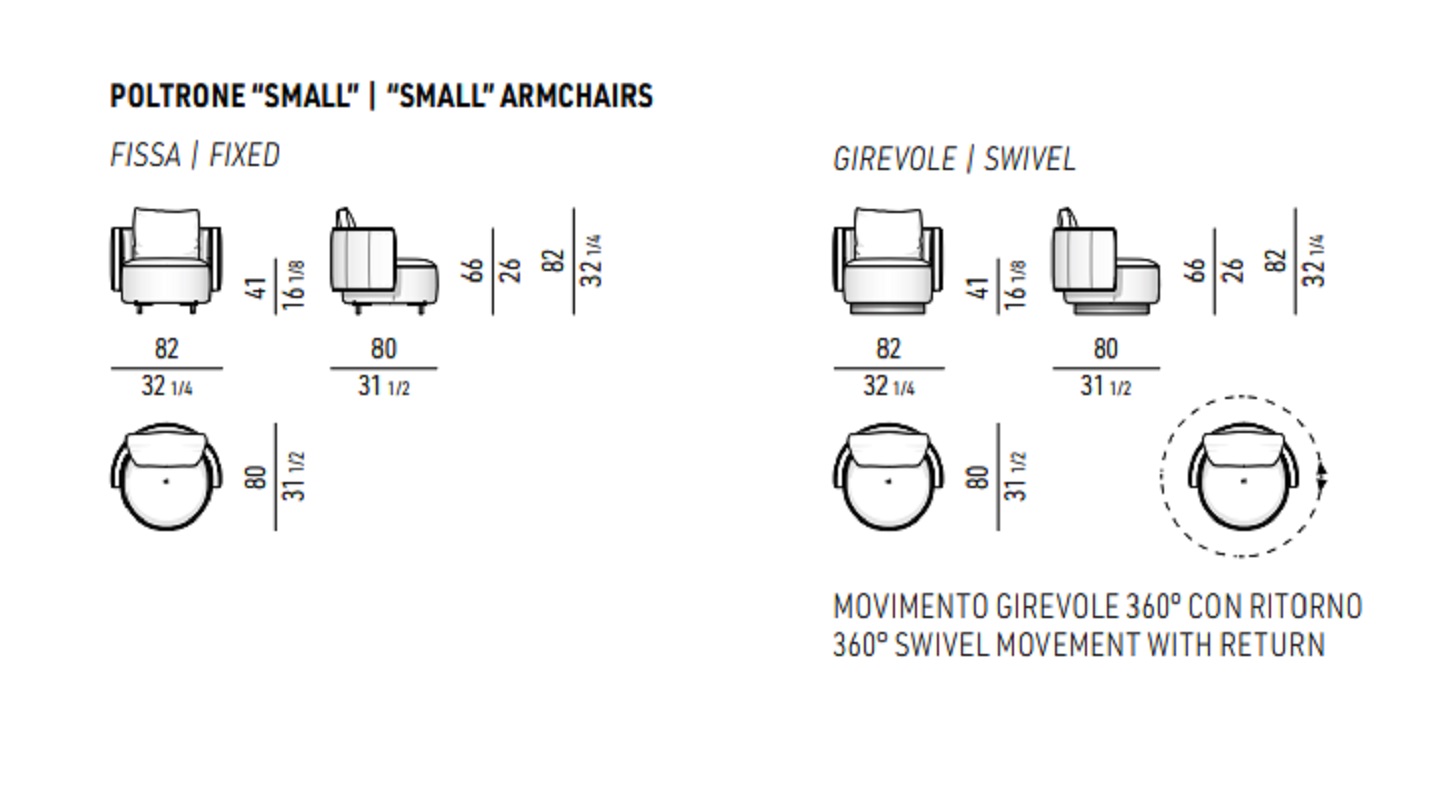 POLTRONE "SMALL" | "SMALL" ARMCHAIRS

FISSA | FIXED

41
16 1/8

66
26

82
32 1/4

82
32 1/4

80
31 1/2

80
31 1/2

GIREVOLE | SWIVEL

41
16 1/8

66
26

82
32 1/4

82
32 1/4

80
31 1/2

80
31 1/2

MOVIMENTO GIREVOLE 360° CON RITORNO
360° SWIVEL MOVEMENT WITH RETURN